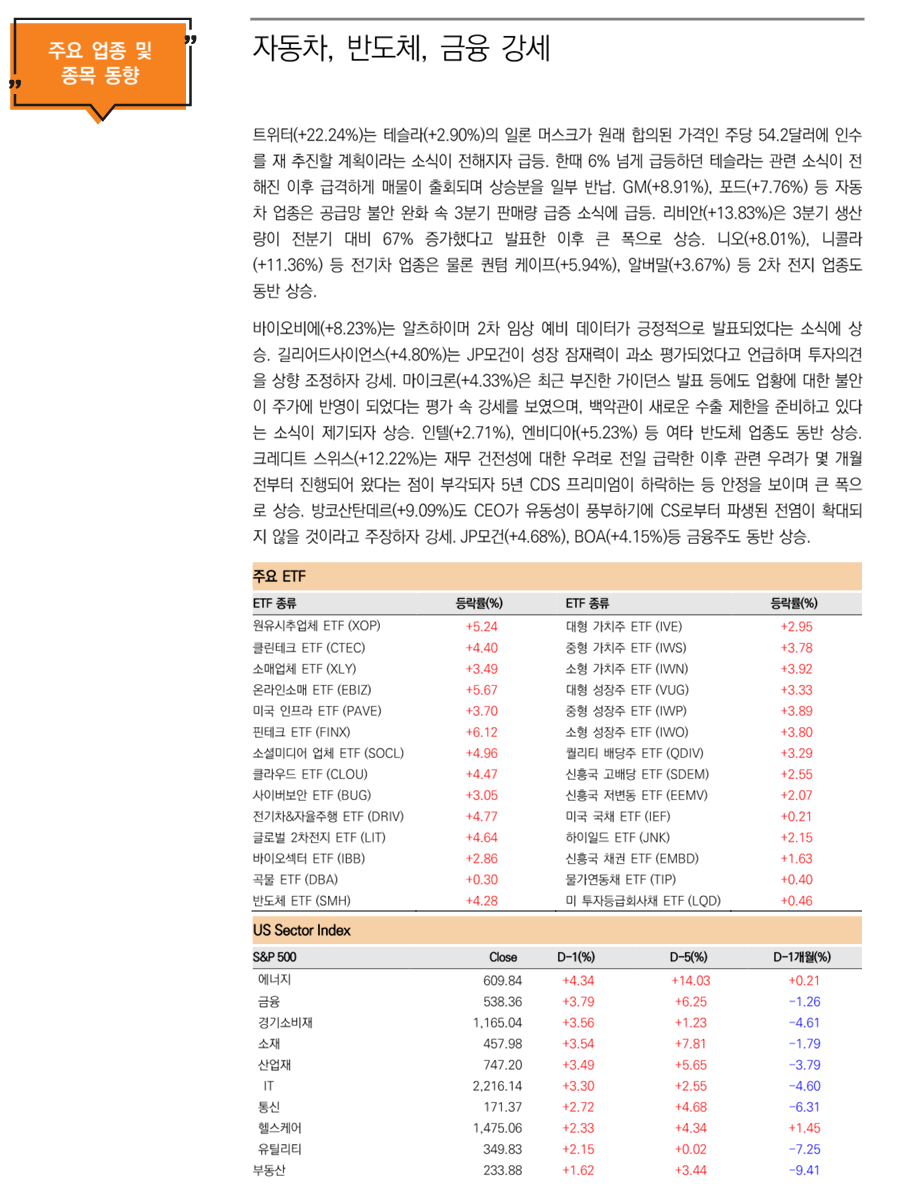 주요 업종 및 종목 동향

자동차, 반도체, 금융 강세

트위터(+22.24%)는 테슬라(+2.90%)의 일론 머스크가 원래 합의된 가격인 주당 54.2달러에 인수를 재 추진할 계획이라는 소식이 전해지자 급등. 한때 6% 넘게 급등하던 테슬라는 관련 소식이 전해진 이후 급격하게 매물이 출회되며 상승분을 일부 반납. GM(+8.91%), 포드(+7.76%) 등 자동차 업종은 공급망 불안 완화 속 3분기 판매량 급증 소식에 급등. 리비안(+13.83%)은 3분기 생산량이 전분기 대비 67% 증가했다고 발표한 이후 큰 폭으로 상승. 니오(+8.01%), 니콜라(+11.36%) 등 전기차 업종은 물론 퀀텀 케이프(+5.94%), 알버말(+3.67%) 등 2차 전지 업종도 동반 상승.

바이오비에(+8.23%)는 알츠하이머 2차 임상 예비 데이터가 긍정적으로 발표되었다는 소식에 상승. 길리어드사이언스(+4.80%)는 JP모건이 성장 잠재력이 과소 평가되었다고 언급하며 투자의견을 상향 조정하자 강세. 마이크론(+4.33%)은 최근 부진한 가이던스 발표 등에도 업황에 대한 불안이 주가에 반영이 되었다는 평가 속 강세를 보였으며, 백악관이 새로운 수출 제한을 준비하고 있다는 소식이 제기되자 상승. 인텔(+2.71%), 엔비디아(+5.23%) 등 여타 반도체 업종도 동반 상승. 크레디트 스위스(+12.22%)는 재무 건전성에 대한 우려로 전일 급락한 이후 관련 우려가 몇 개월 전부터 진행되어 왔다는 점이 부각되자 5년 CDS 프리미엄이 하락하는 등 안정을 보이며 큰 폭으로 상승. 방코산탄데르(+9.09%)도 CEO가 유동성이 풍부하기에 CS로부터 파생된 전염이 확대되지 않을 것이라고 주장하자 강세. JP모건(+4.68%), BOA(+4.15%)등 금융주도 동반 상승.

주요 ETF

| ETF 종류 | 등락률(%) | ETF 종류 | 등락률(%) |
|---|---|---|---|
| 원유시추업체 ETF (XOP) | +5.24 | 대형 가치주 ETF (IVE) | +2.95 |
| 클린테크 ETF (CTEC) | +4.40 | 중형 가치주 ETF (IWS) | +3.78 |
| 소매업체 ETF (XLY) | +3.49 | 소형 가치주 ETF (IWN) | +3.92 |
| 온라인소매 ETF (EBIZ) | +5.67 | 대형 성장주 ETF (VUG) | +3.33 |
| 미국 인프라 ETF (PAVE) | +3.70 | 중형 성장주 ETF (IWP) | +3.89 |
| 핀테크 ETF (FINX) | +6.12 | 소형 성장주 ETF (IWO) | +3.80 |
| 소셜미디어 업체 ETF (SOCL) | +4.96 | 퀄리티 배당주 ETF (QDIV) | +3.29 |
| 클라우드 ETF (CLOU) | +4.47 | 신흥국 고배당 ETF (SDEM) | +2.55 |
| 사이버보안 ETF (BUG) | +3.05 | 신흥국 저변동 ETF (EEMV) | +2.07 |
| 전기차&자율주행 ETF (DRIV) | +4.77 | 미국 국채 ETF (IEF) | +0.21 |
| 글로벌 2차전지 ETF (LIT) | +4.64 | 하이일드 ETF (JNK) | +2.15 |
| 바이오섹터 ETF (IBB) | +2.86 | 신흥국 채권 ETF (EMBD) | +1.63 |
| 곡물 ETF (DBA) | +0.30 | 물가연동채 ETF (TIP) | +0.40 |
| 반도체 ETF (SMH) | +4.28 | 미 투자등급회사채 ETF (LQD) | +0.46 |

US Sector Index

| S&P 500 | Close | D-1(%) | D-5(%) | D-1개월(%) |
|---|---|---|---|---|
| 에너지 | 609.84 | +4.34 | +14.03 | +0.21 |
| 금융 | 538.36 | +3.79 | +6.25 | -1.26 |
| 경기소비재 | 1,165.04 | +3.56 | +1.23 | -4.61 |
| 소재 | 457.98 | +3.54 | +7.81 | -1.79 |
| 산업재 | 747.20 | +3.49 | +5.65 | -3.79 |
| IT | 2,216.14 | +3.30 | +2.55 | -4.60 |
| 통신 | 171.37 | +2.72 | +4.68 | -6.31 |
| 헬스케어 | 1,475.06 | +2.33 | +4.34 | +1.45 |
| 유틸리티 | 349.83 | +2.15 | +0.02 | -7.25 |
| 부동산 | 233.88 | +1.62 | +3.44 | -9.41 |